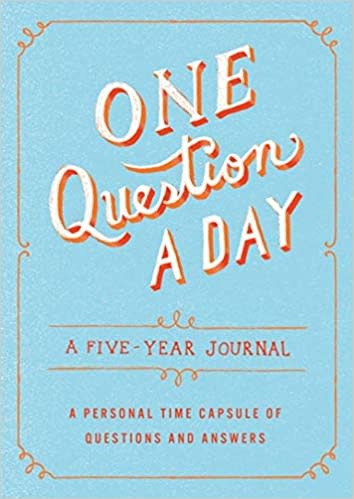 ONE Question A DAY

A FIVE-YEAR JOURNAL

A PERSONAL TIME CAPSULE OF QUESTIONS AND ANSWERS